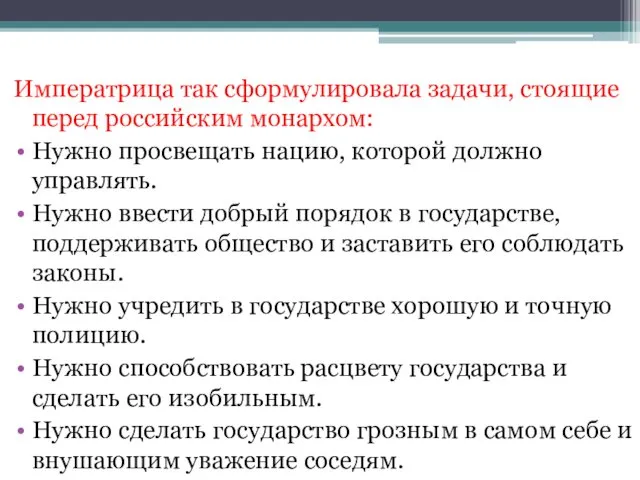 Императрица так сформулировала задачи, стоящие перед российским монархом:

• Нужно просвещать нацию, которой должно управлять.

• Нужно ввести добрый порядок в государстве, поддерживать общество и заставить его соблюдать законы.

• Нужно учредить в государстве хорошую и точную полицию.

• Нужно способствовать расцвету государства и сделать его изобильным.

• Нужно сделать государство грозным в самом себе и внушающим уважение соседям.